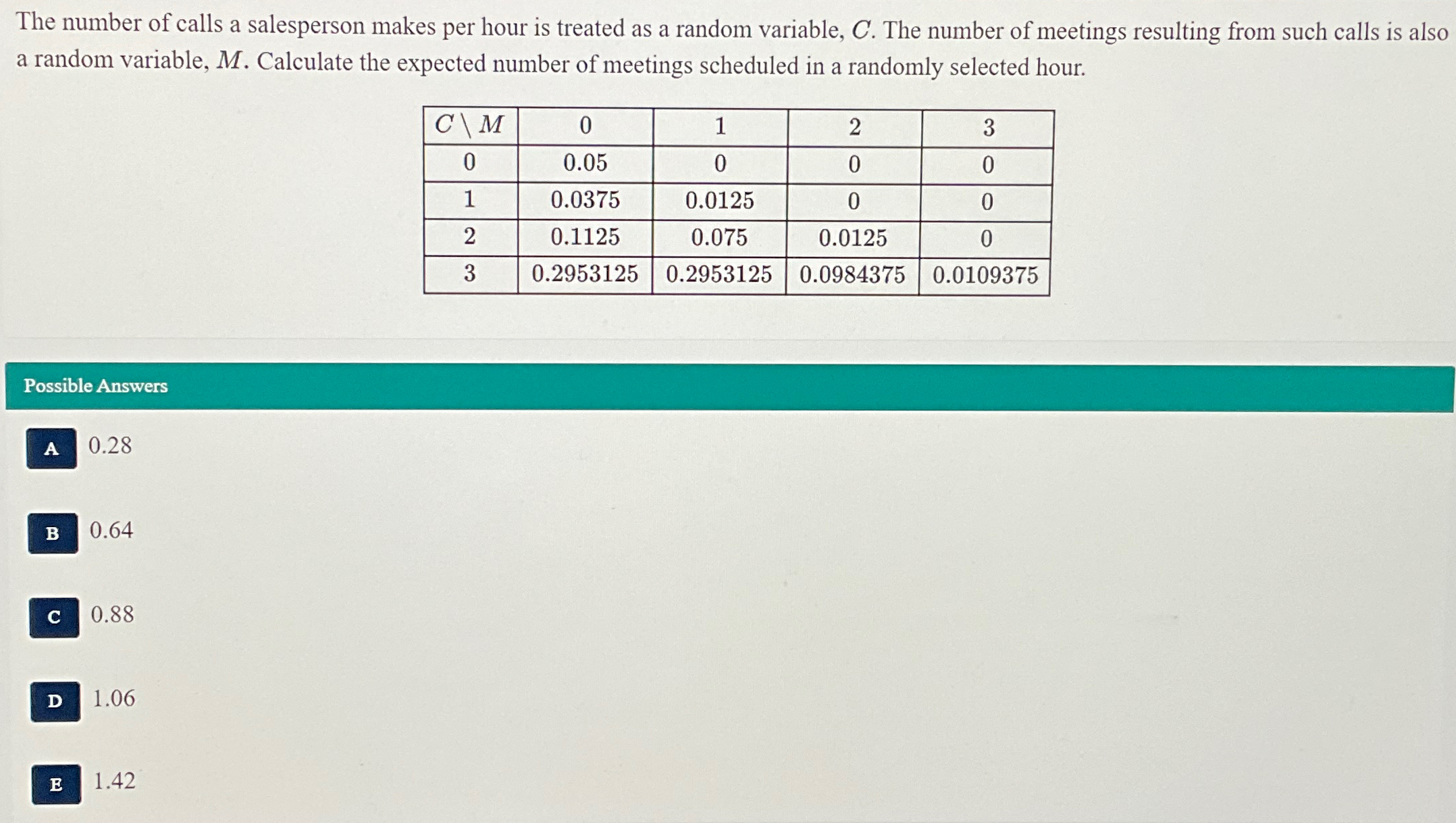 The number of calls a salesperson makes per hour is treated as a random variable, $C$. The number of meetings resulting from such calls is also a random variable, $M$. Calculate the expected number of meetings scheduled in a randomly selected hour.

| $C \setminus M$ | 0 | 1 | 2 | 3 |
|---|---|---|---|---|
| 0 | 0.05 | 0 | 0 | 0 |
| 1 | 0.0375 | 0.0125 | 0 | 0 |
| 2 | 0.1125 | 0.075 | 0.0125 | 0 |
| 3 | 0.2953125 | 0.2953125 | 0.0984375 | 0.0109375 |

Possible Answers

A 0.28

B 0.64

C 0.88

D 1.06

E 1.42